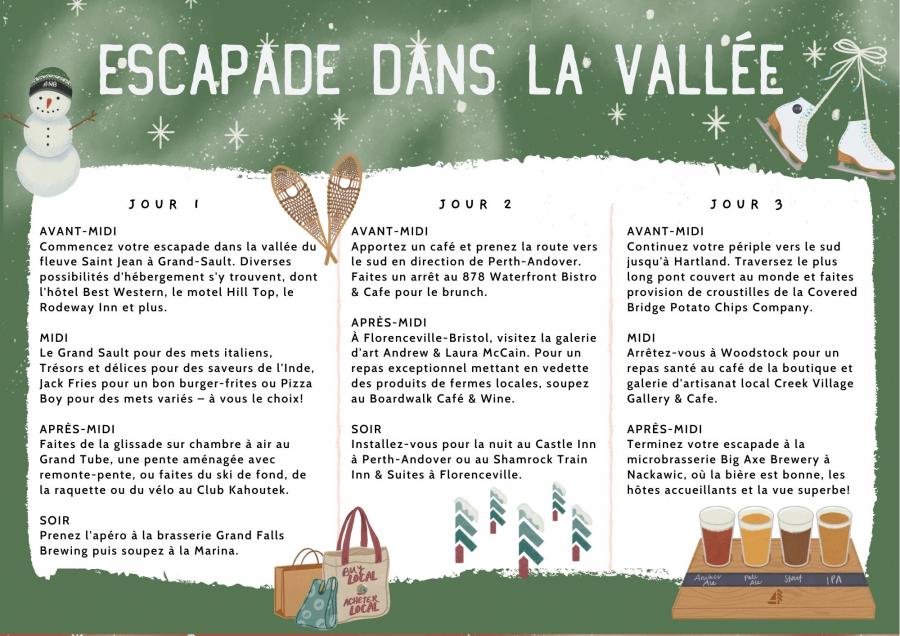 ESCAPADE DANS LA VALLÉE

JOUR 1

AVANT-MIDI
Commencez votre escapade dans la vallée du fleuve Saint Jean à Grand-Sault. Diverses possibilités d'hébergement s'y trouvent, dont l'hôtel Best Western, le motel Hill Top, le Rodeway Inn et plus.

MIDI
Le Grand Sault pour des mets italiens, Trésors et délices pour des saveurs de l'Inde, Jack Fries pour un bon burger-frites ou Pizza Boy pour des mets variés – à vous le choix!

APRÈS-MIDI
Faites de la glissade sur chambre à air au Grand Tube, une pente aménagée avec remonte-pente, ou faites du ski de fond, de la raquette ou du vélo au Club Kahoutek.

SOIR
Prenez l'apéro à la brasserie Grand Falls Brewing puis soupez à la Marina.

JOUR 2

AVANT-MIDI
Apportez un café et prenez la route vers le sud en direction de Perth-Andover. Faites un arrêt au 878 Waterfront Bistro & Cafe pour le brunch.

APRÈS-MIDI
À Florenceville-Bristol, visitez la galerie d'art Andrew & Laura McCain. Pour un repas exceptionnel mettant en vedette des produits de fermes locales, soupez au Boardwalk Café & Wine.

SOIR
Installez-vous pour la nuit au Castle Inn à Perth-Andover ou au Shamrock Train Inn & Suites à Florenceville.

JOUR 3

AVANT-MIDI
Continuez votre périple vers le sud jusqu'à Hartland. Traversez le plus long pont couvert au monde et faites provision de croustilles de la Covered Bridge Potato Chips Company.

MIDI
Arrêtez-vous à Woodstock pour un repas santé au café de la boutique et galerie d'artisanat local Creek Village Gallery & Cafe.

APRÈS-MIDI
Terminez votre escapade à la microbrasserie Big Axe Brewery à Nackawic, où la bière est bonne, les hôtes accueillants et la vue superbe!

BUY LOCAL
ACHETER LOCAL

Amber Ale Pale Ale Stout IPA